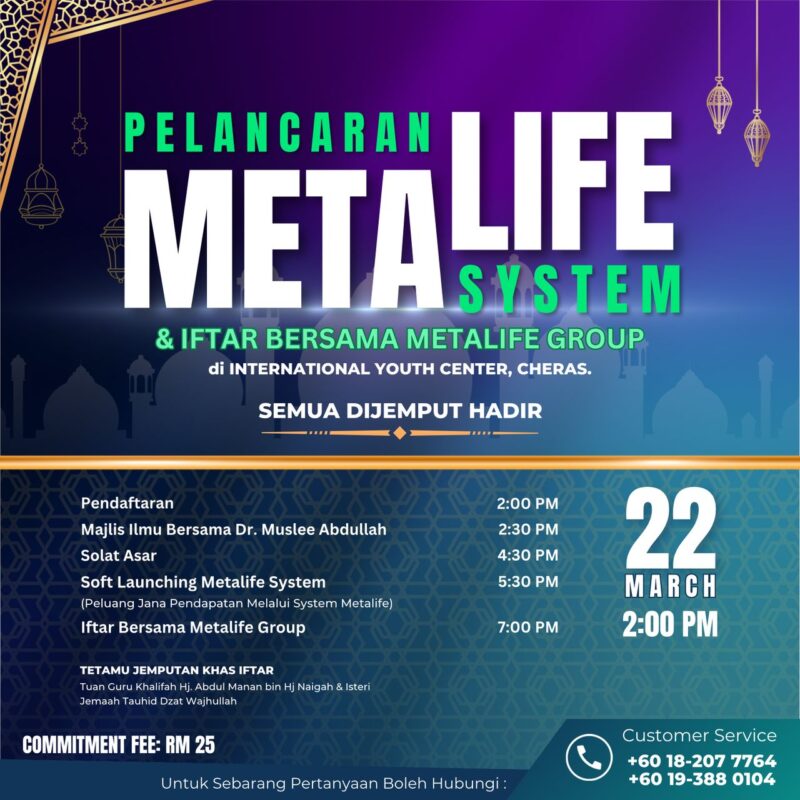 PELANCARAN METALIFE SYSTEM

& IFTAR BERSAMA METALIFE GROUP
di INTERNATIONAL YOUTH CENTER, CHERAS.

SEMUA DIJEMPUT HADIR

| | |
|---|---|
| Pendaftaran | 2:00 PM |
| Majlis Ilmu Bersama Dr. Muslee Abdullah | 2:30 PM |
| Solat Asar | 4:30 PM |
| Soft Launching Metalife System (Peluang Jana Pendapatan Melalui System Metalife) | 5:30 PM |
| Iftar Bersama Metalife Group | 7:00 PM |

22
MARCH
2:00 PM

TETAMU JEMPUTAN KHAS IFTAR
Tuan Guru Khalifah Hj. Abdul Manan bin Hj Naigah & Isteri
Jemaah Tauhid Dzat Wajhullah

COMMITMENT FEE: RM 25

Customer Service
+60 18-207 7764
+60 19-388 0104

Untuk Sebarang Pertanyaan Boleh Hubungi :